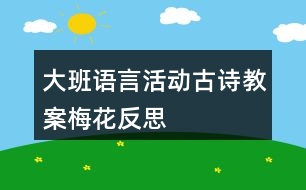 大班语言活动古诗教案梅花反思